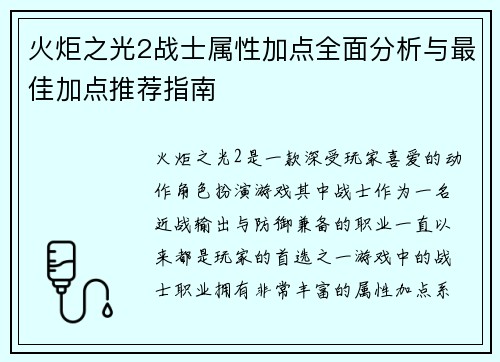 火炬之光2战士属性加点全面分析与最佳加点推荐指南

火炬之光2是一款深受玩家喜爱的动作角色扮演游戏其中战士作为一名近战输出与防御兼备的职业一直以来都是玩家的首选之一游戏中的战士职业拥有非常丰富的属性加点系